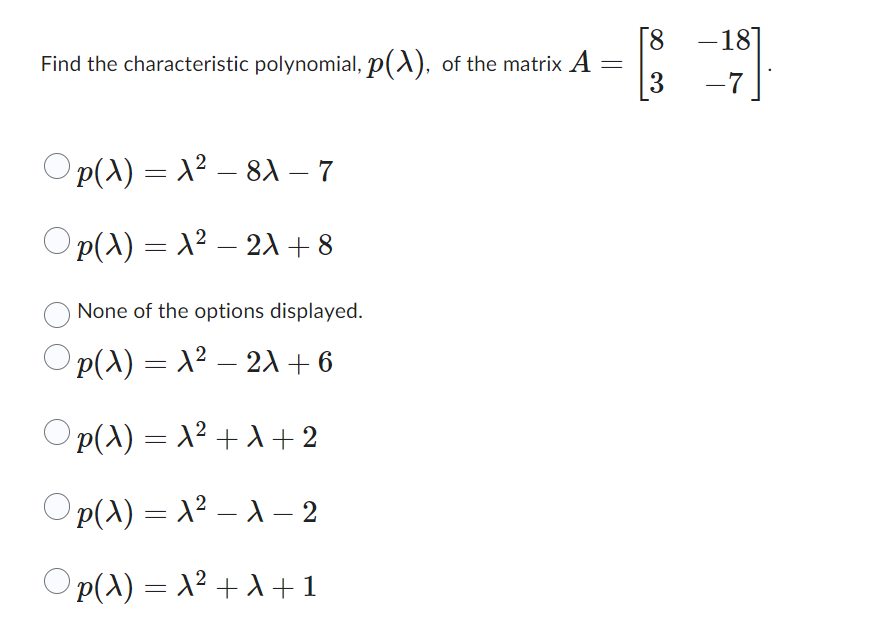 Find the characteristic polynomial, $p(\lambda)$, of the matrix $A = \begin{bmatrix} 8 & -18 \\ 3 & -7 \end{bmatrix}$.

$p(\lambda) = \lambda^2 - 8\lambda - 7$

$p(\lambda) = \lambda^2 - 2\lambda + 8$

None of the options displayed.

$p(\lambda) = \lambda^2 - 2\lambda + 6$

$p(\lambda) = \lambda^2 + \lambda + 2$

$p(\lambda) = \lambda^2 - \lambda - 2$

$p(\lambda) = \lambda^2 + \lambda + 1$